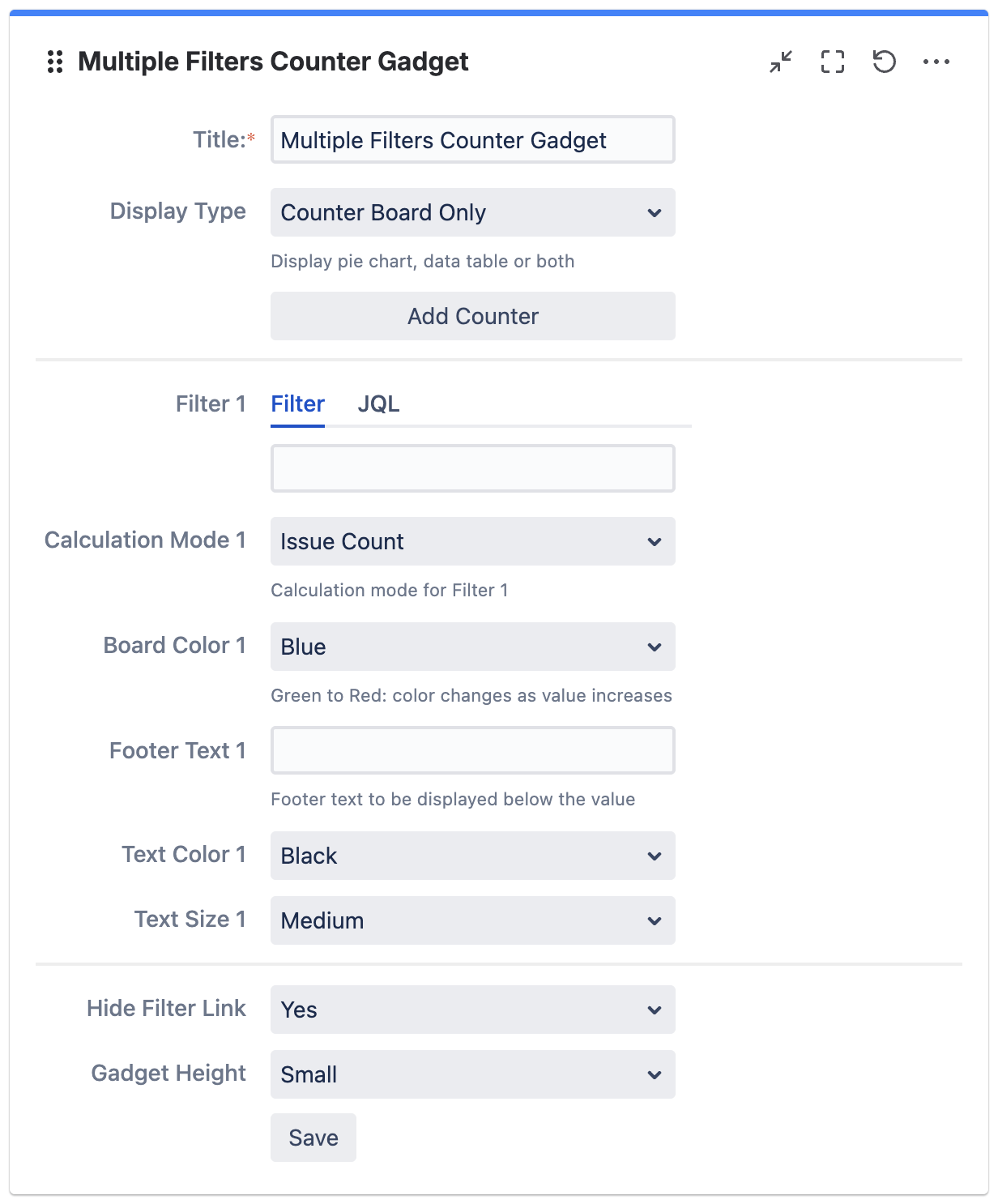 Multiple Filters Counter Gadget

Title:* Multiple Filters Counter Gadget

Display Type Counter Board Only

Display pie chart, data table or both

Add Counter

Filter 1 Filter JQL

Calculation Mode 1 Issue Count

Calculation mode for Filter 1

Board Color 1 Blue

Green to Red: color changes as value increases

Footer Text 1

Footer text to be displayed below the value

Text Color 1 Black

Text Size 1 Medium

Hide Filter Link Yes

Gadget Height Small

Save